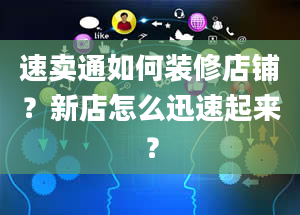 like

速卖通如何装修店铺？新店怎么迅速起来？